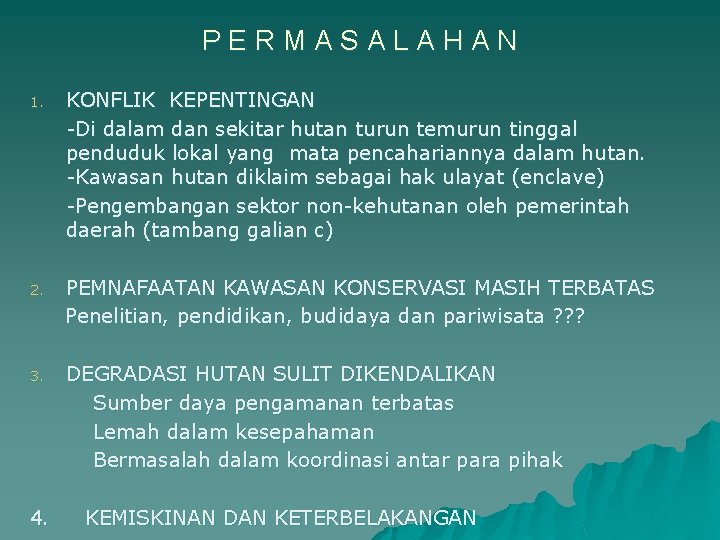 P E R M A S A L A H A N

1. KONFLIK KEPENTINGAN

-Di dalam dan sekitar hutan turun temurun tinggal penduduk lokal yang mata pencahariannya dalam hutan.
-Kawasan hutan diklaim sebagai hak ulayat (enclave)

-Pengembangan sektor non-kehutanan oleh pemerintah daerah (tambang galian c)

2. PEMNAFAATAN KAWASAN KONSERVASI MASIH TERBATAS

Penelitian, pendidikan, budidaya dan pariwisata ???

3. DEGRADASI HUTAN SULIT DIKENDALIKAN

Sumber daya pengamanan terbatas
Lemah dalam kesepahaman
Bermasalah dalam koordinasi antar para pihak

4. KEMISKINAN DAN KETERBELAKANGAN